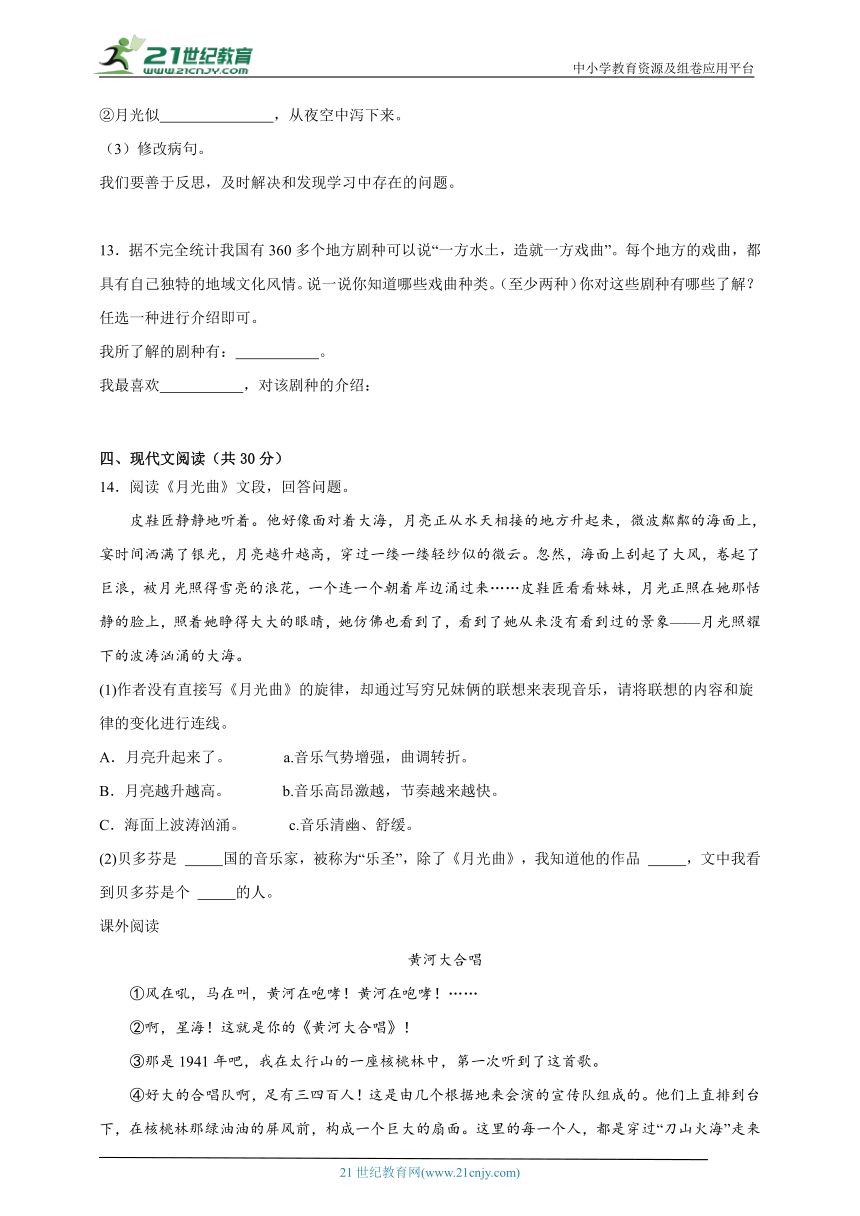 21世纪教育
www.21cnjy.com
中小学教育资源及组卷应用平台

②月光似________________，从夜空中泻下来。

（3）修改病句。

我们要善于反思，及时解决和发现学习中存在的问题。

13．据不完全统计我国有 360 多个地方剧种可以说“一方水土，造就一方戏曲”。每个地方的戏曲，都具有自己独特的地域文化风情。说一说你知道哪些戏曲种类。（至少两种）你对这些剧种有哪些了解？任选一种进行介绍即可。

我所了解的剧种有：___________。

我最喜欢___________，对该剧种的介绍：

四、现代文阅读（共 30 分）

14．阅读《月光曲》文段，回答问题。

皮鞋匠静静地听着。他好像面对着大海，月亮正从水天相接的地方升起来，微波粼粼的海面上，霎时间洒满了银光，月亮越升越高，穿过一缕一缕轻纱似的微云。忽然，海面上刮起了大风，卷起了巨浪，被月光照得雪亮的浪花，一个连一个朝着岸边涌过来……皮鞋匠看看妹妹，月光正照在她那恬静的脸上，照着她睁得大大的眼睛，她仿佛也看到了，看到了她从来没有看到过的景象——月光照耀下的波涛汹涌的大海。

(1)作者没有直接写《月光曲》的旋律，却通过写穷兄妹俩的联想来表现音乐，请将联想的内容和旋律的变化进行连线。

A．月亮升起来了。　　a.音乐气势增强，曲调转折。

B．月亮越升越高。　　b.音乐高昂激越，节奏越来越快。

C．海面上波涛汹涌。　　c.音乐清幽、舒缓。

(2)贝多芬是 _____国的音乐家，被称为“乐圣”，除了《月光曲》，我知道他的作品 _____，文中我看到贝多芬是个 _____的人。

课外阅读

黄河大合唱

①风在吼，马在叫，黄河在咆哮！黄河在咆哮！……

②啊，星海！这就是你的《黄河大合唱》！

③那是 1941 年吧，我在太行山的一座核桃林中，第一次听到了这首歌。

④好大的合唱队啊，足有三四百人！这是由几个根据地来会演的宣传队组成的。他们上直排到台下，在核桃林那绿油油的屏风前，构成一个巨大的扇面。这里的每一个人，都是穿过“刀山火海”走来

21 世纪教育网(www.21cnjy.com)